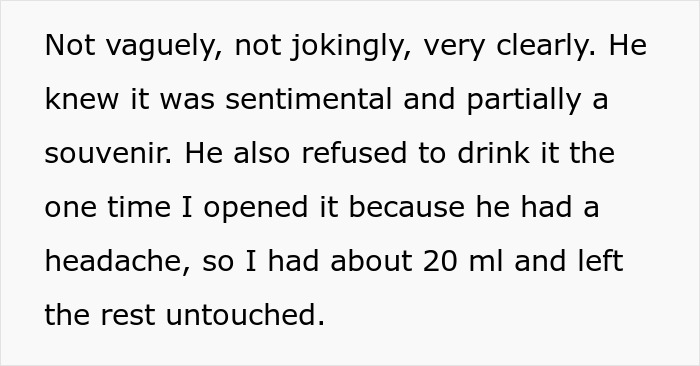 Not vaguely, not jokingly, very clearly. He knew it was sentimental and partially a souvenir. He also refused to drink it the one time I opened it because he had a headache, so I had about 20 ml and left the rest untouched.